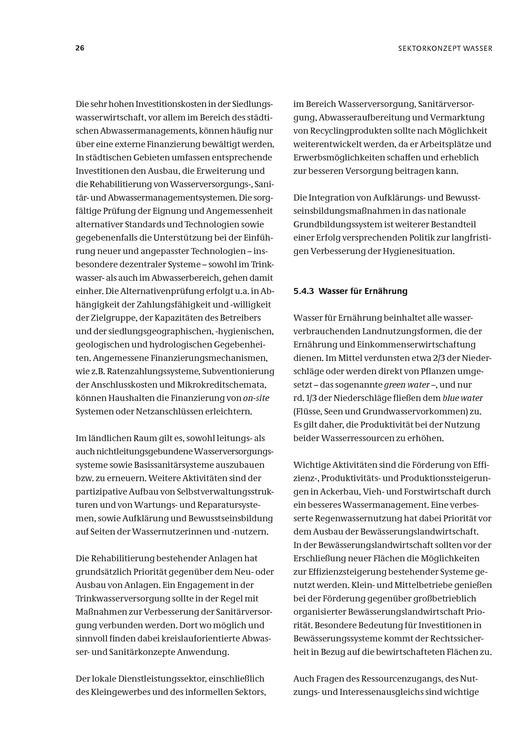 26

SEKTORKONZEPT WASSER

Die sehr hohen Investitionskosten in der Siedlungswasserwirtschaft, vor allem im Bereich des städtischen Abwassermanagements, können häufig nur über eine externe Finanzierung bewältigt werden. In städtischen Gebieten umfassen entsprechende Investitionen den Ausbau, die Erweiterung und die Rehabilitierung von Wasserversorgungs-, Sanitär- und Abwassermanagementsystemen. Die sorgfältige Prüfung der Eignung und Angemessenheit alternativer Standards und Technologien sowie gegebenenfalls die Unterstützung bei der Einführung neuer und angepasster Technologien – insbesondere dezentraler Systeme – sowohl im Trinkwasser- als auch im Abwasserbereich, gehen damit einher. Die Alternativenprüfung erfolgt u.a. in Abhängigkeit der Zahlungsfähigkeit und -willigkeit der Zielgruppe, der Kapazitäten des Betreibers und der siedlungsgeographischen, -hygienischen, geologischen und hydrologischen Gegebenheiten. Angemessene Finanzierungsmechanismen, wie z.B. Ratenzahlungssysteme, Subventionierung der Anschlusskosten und Mikrokreditschemata, können Haushalten die Finanzierung von on-site Systemen oder Netzanschlüssen erleichtern.

Im ländlichen Raum gilt es, sowohl leitungs- als auch nichtleitungsgebundene Wasserversorgungssysteme sowie Basissanitärsysteme auszubauen bzw. zu erneuern. Weitere Aktivitäten sind der partizipative Aufbau von Selbstverwaltungsstrukturen und von Wartungs- und Reparatursystemen, sowie Aufklärung und Bewusstseinsbildung auf Seiten der Wassernutzerinnen und -nutzern.

Die Rehabilitierung bestehender Anlagen hat grundsätzlich Priorität gegenüber dem Neu- oder Ausbau von Anlagen. Ein Engagement in der Trinkwasserversorgung sollte in der Regel mit Maßnahmen zur Verbesserung der Sanitärversorgung verbunden werden. Dort wo möglich und sinnvoll finden dabei kreislauforientierte Abwasser- und Sanitärkonzepte Anwendung.

Der lokale Dienstleistungssektor, einschließlich des Kleingewerbes und des informellen Sektors, im Bereich Wasserversorgung, Sanitärversorgung, Abwasseraufbereitung und Vermarktung von Recyclingprodukten sollte nach Möglichkeit weiterentwickelt werden, da er Arbeitsplätze und Erwerbsmöglichkeiten schaffen und erheblich zur besseren Versorgung beitragen kann.

Die Integration von Aufklärungs- und Bewusstseinsbildungsmaßnahmen in das nationale Grundbildungssystem ist weiterer Bestandteil einer Erfolg versprechenden Politik zur langfristigen Verbesserung der Hygienesituation.

5.4.3 Wasser für Ernährung

Wasser für Ernährung beinhaltet alle wasserverbrauchenden Landnutzungsformen, die der Ernährung und Einkommenserwirtschaftung dienen. Im Mittel verdunsten etwa 2/3 der Niederschläge oder werden direkt von Pflanzen umgesetzt – das sogenannte green water –, und nur rd. 1/3 der Niederschläge fließen dem blue water (Flüsse, Seen und Grundwasservorkommen) zu. Es gilt daher, die Produktivität bei der Nutzung beider Wasserressourcen zu erhöhen.

Wichtige Aktivitäten sind die Förderung von Effizienz-, Produktivitäts- und Produktionssteigerungen in Ackerbau, Vieh- und Forstwirtschaft durch ein besseres Wassermanagement. Eine verbesserte Regenwassernutzung hat dabei Priorität vor dem Ausbau der Bewässerungslandwirtschaft. In der Bewässerungslandwirtschaft sollten vor der Erschließung neuer Flächen die Möglichkeiten zur Effizienzsteigerung bestehender Systeme genutzt werden. Klein- und Mittelbetriebe genießen bei der Förderung gegenüber großbetrieblich organisierter Bewässerungslandwirtschaft Priorität. Besondere Bedeutung für Investitionen in Bewässerungssysteme kommt der Rechtssicherheit in Bezug auf die bewirtschafteten Flächen zu.

Auch Fragen des Ressourcenzugangs, des Nutzungs- und Interessenausgleichs sind wichtige